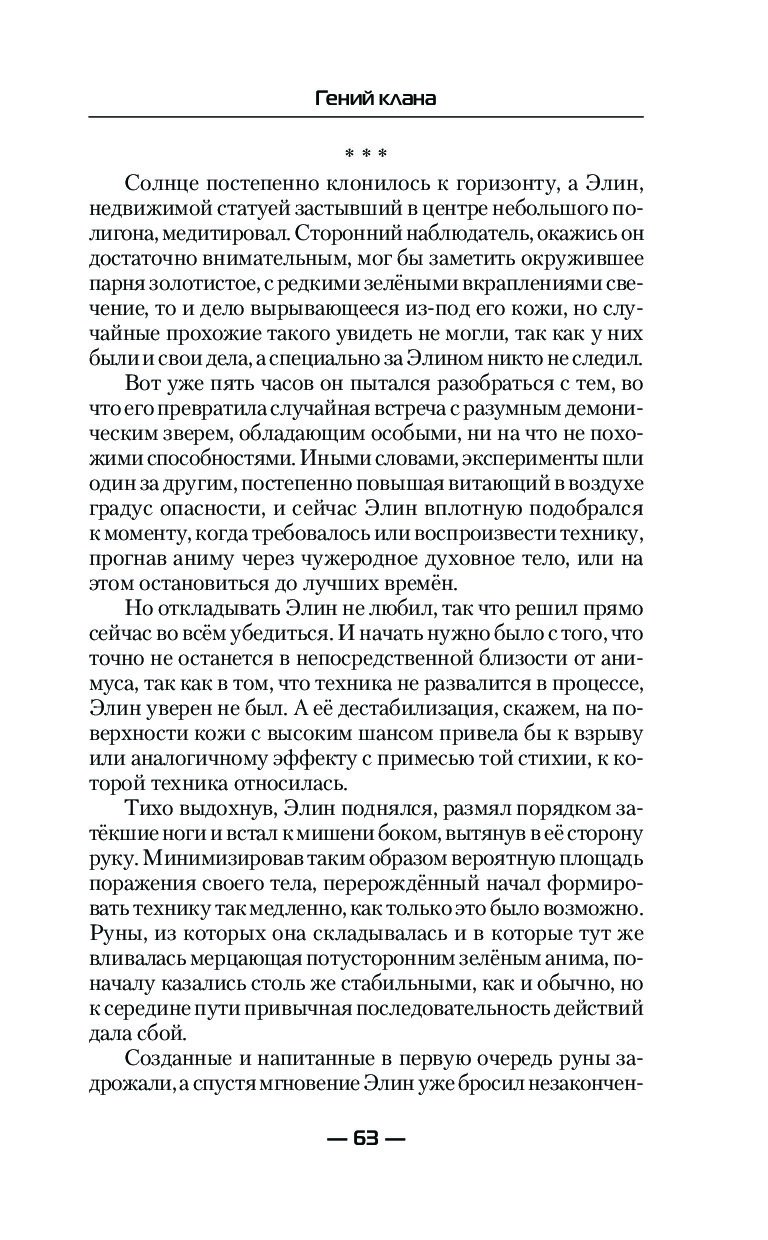 Гений клана

* * *

Солнце постепенно клонилось к горизонту, а Элин, недвижимой статуей застывший в центре небольшого полигона, медитировал. Сторонний наблюдатель, окажись он достаточно внимательным, мог бы заметить окружившее парня золотистое, с редкими зелёными вкраплениями свечение, то и дело вырывающееся из-под его кожи, но случайные прохожие такого увидеть не могли, так как у них были и свои дела, а специально за Элином никто не следил.

Вот уже пять часов он пытался разобраться с тем, во что его превратила случайная встреча с разумным демоническим зверем, обладающим особыми, ни на что не похожими способностями. Иными словами, эксперименты шли один за другим, постепенно повышая витающий в воздухе градус опасности, и сейчас Элин вплотную подобрался к моменту, когда требовалось или воспроизвести технику, прогнав аниму через чужеродное духовное тело, или на этом остановиться до лучших времён.

Но откладывать Элин не любил, так что решил прямо сейчас во всём убедиться. И начать нужно было с того, что точно не останется в непосредственной близости от анимуса, так как в том, что техника не развалится в процессе, Элин уверен не был. А её дестабилизация, скажем, на поверхности кожи с высоким шансом привела бы к взрыву или аналогичному эффекту с примесью той стихии, к которой техника относилась.

Тихо выдохнув, Элин поднялся, размял порядком затёкшие ноги и встал к мишени боком, вытянув в её сторону руку. Минимизировав таким образом вероятную площадь поражения своего тела, перерождённый начал формировать технику так медленно, как только это было возможно. Руны, из которых она складывалась и в которые тут же вливалась мерцающая потусторонним зелёным анима, поначалу казались столь же стабильными, как и обычно, но к середине пути привычная последовательность действий дала сбой.

Созданные и напитанные в первую очередь руны задрожали, а спустя мгновение Элин уже бросил незакончен-

— 63 —